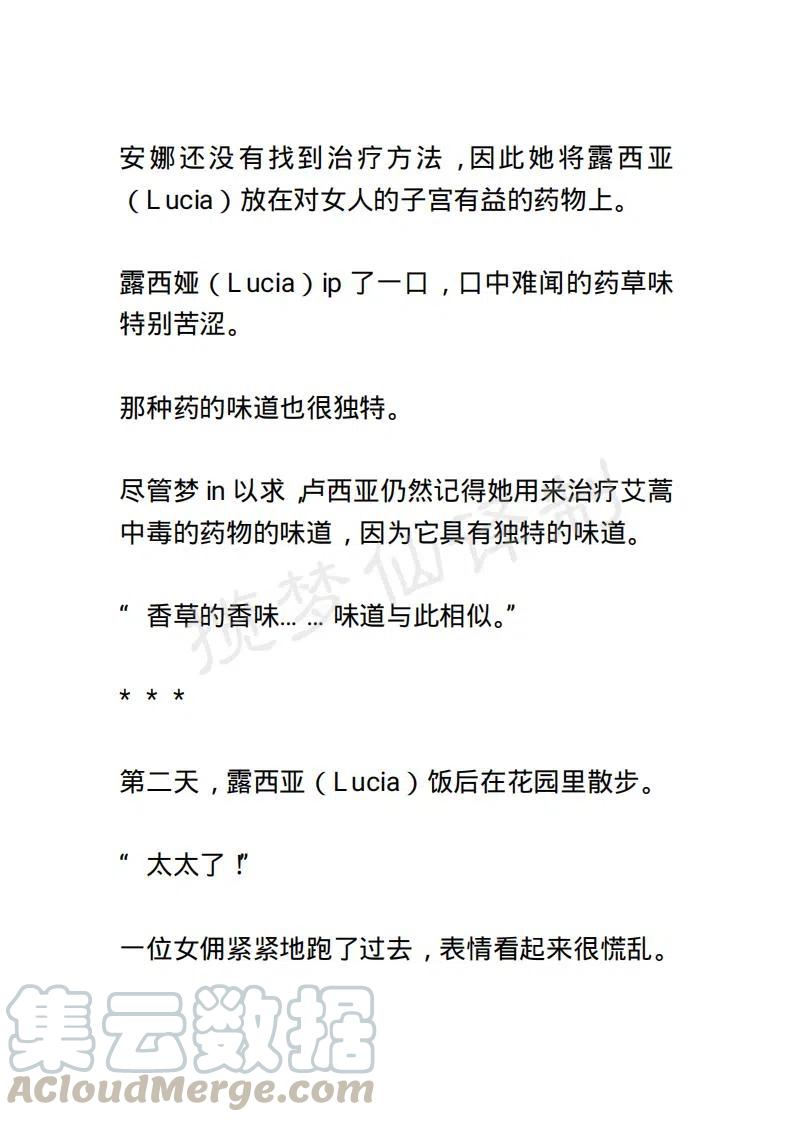 安娜还没有找到治疗方法，因此她将露西亚（Lucia）放在对女人的子宫有益的药物上。

露西娅（Lucia）ip 了一口，口中难闻的药草味特别苦涩。

那种药的味道也很独特。

尽管梦 in 以求，卢西亚仍然记得她用来治疗艾蒿中毒的药物的味道，因为它具有独特的味道。

“香草的香味……味道与此相似。”

* * *

第二天，露西亚（Lucia）饭后在花园里散步。

“太太了！”

一位女佣紧紧地跑了过去，表情看起来很慌乱。

揽梦仙译制

集云数据
ACloudMerge.com